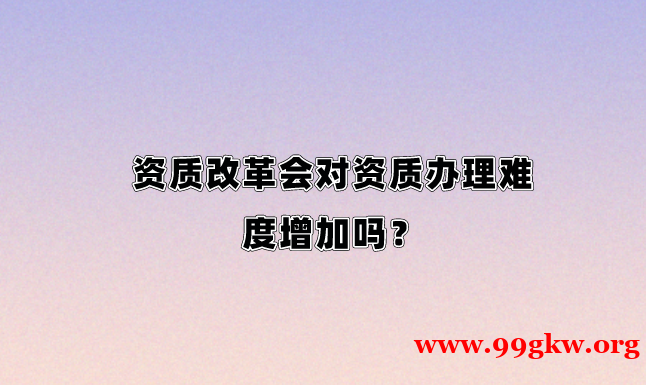 资质改革会对资质办理难度增加吗？

www.99gkw.org